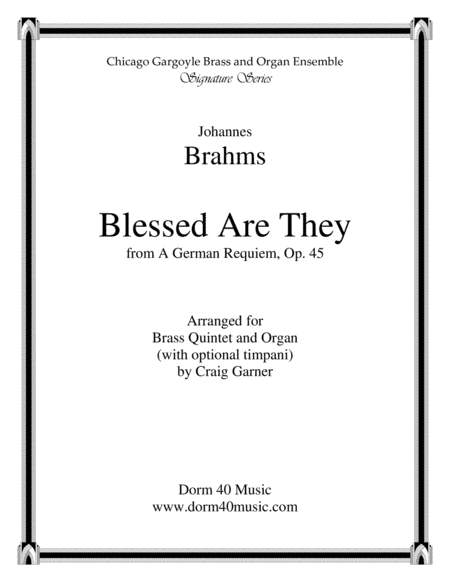 Chicago Gargoyle Brass and Organ Ensemble
Signature Series

Johannes
Brahms

Blessed Are They
from A German Requiem, Op. 45

Arranged for
Brass Quintet and Organ
(with optional timpani)
by Craig Garner

Dorm 40 Music
www.dorm40music.com